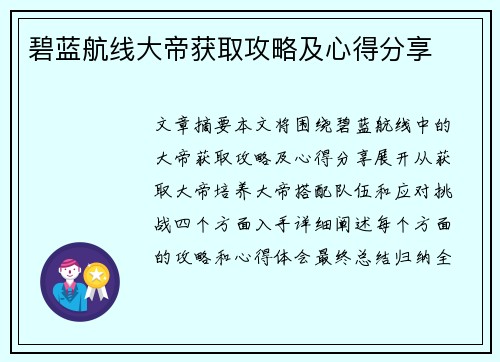 碧蓝航线大帝获取攻略及心得分享

文章摘要本文将围绕碧蓝航线中的大帝获取攻略及心得分享展开从获取大帝培养大帝搭配队伍和应对挑战四个方面入手详细阐述每个方面的攻略和心得体会最终总结归纳全